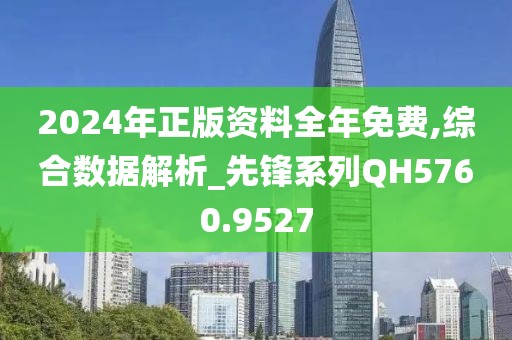 2024年正版资料全年免费,综合数据解析_先锋系列QH5760.9527